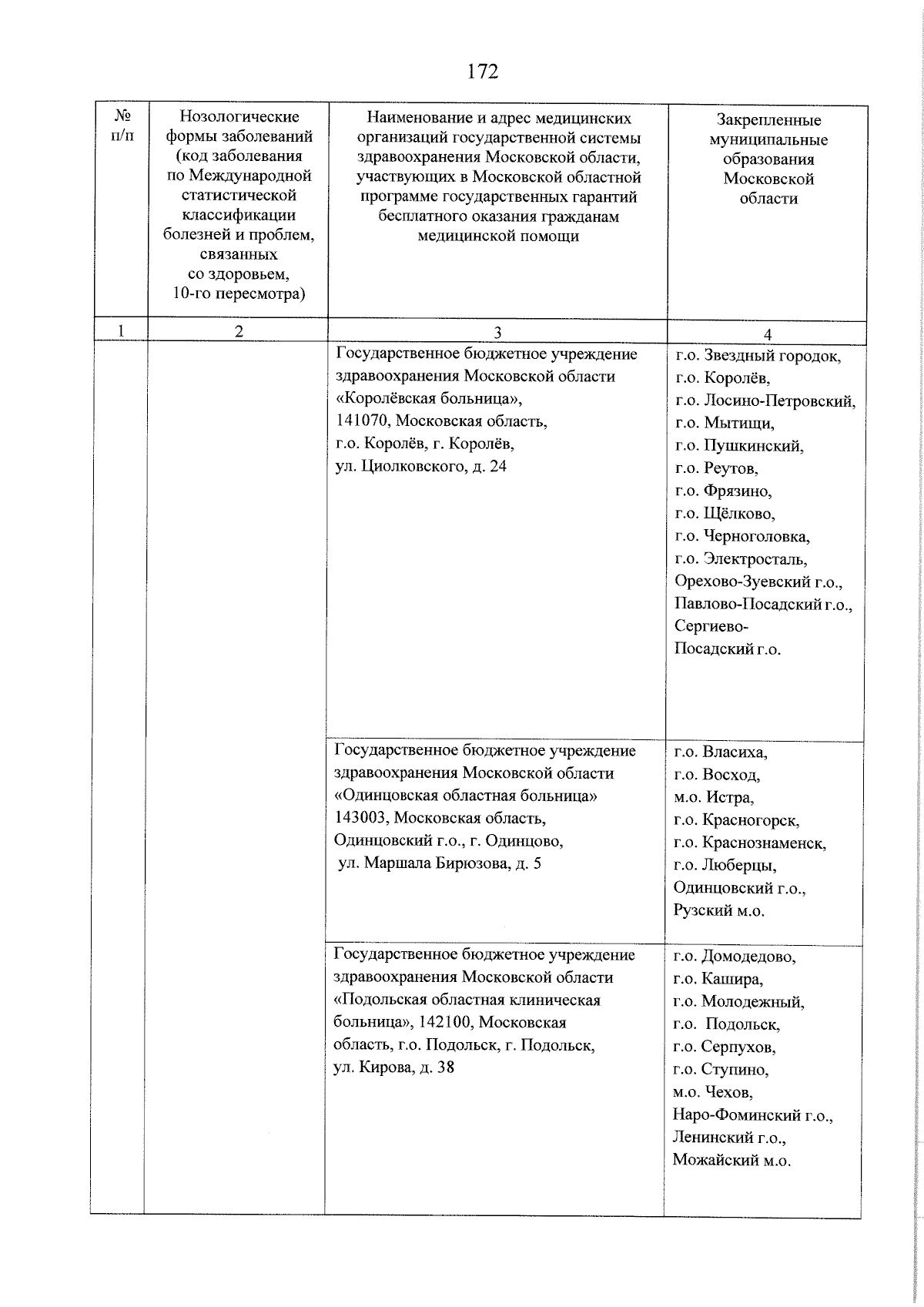 172

| № п/п | Нозологические формы заболеваний (код заболевания по Международной статистической классификации болезней и проблем, связанных со здоровьем, 10-го пересмотра) | Наименование и адрес медицинских организаций государственной системы здравоохранения Московской области, участвующих в Московской областной программе государственных гарантий бесплатного оказания гражданам медицинской помощи | Закрепленные муниципальные образования Московской области |
|---|---|---|---|
| 1 | 2 | 3 | 4 |
| | | Государственное бюджетное учреждение здравоохранения Московской области «Королёвская больница», 141070, Московская область, г.о. Королёв, г. Королёв, ул. Циолковского, д. 24 | г.о. Звездный городок, г.о. Королёв, г.о. Лосино-Петровский, г.о. Мытищи, г.о. Пушкинский, г.о. Реутов, г.о. Фрязино, г.о. Щёлково, г.о. Черноголовка, г.о. Электросталь, Орехово-Зуевский г.о., Павлово-Посадский г.о., Сергиево-Посадский г.о. |
| | | Государственное бюджетное учреждение здравоохранения Московской области «Одинцовская областная больница» 143003, Московская область, Одинцовский г.о., г. Одинцово, ул. Маршала Бирюзова, д. 5 | г.о. Власиха, г.о. Восход, м.о. Истра, г.о. Красногорск, г.о. Краснознаменск, г.о. Люберцы, Одинцовский г.о., Рузский м.о. |
| | | Государственное бюджетное учреждение здравоохранения Московской области «Подольская областная клиническая больница», 142100, Московская область, г.о. Подольск, г. Подольск, ул. Кирова, д. 38 | г.о. Домодедово, г.о. Кашира, г.о. Молодежный, г.о. Подольск, г.о. Серпухов, г.о. Ступино, м.о. Чехов, Наро-Фоминский г.о., Ленинский г.о., Можайский м.о. |